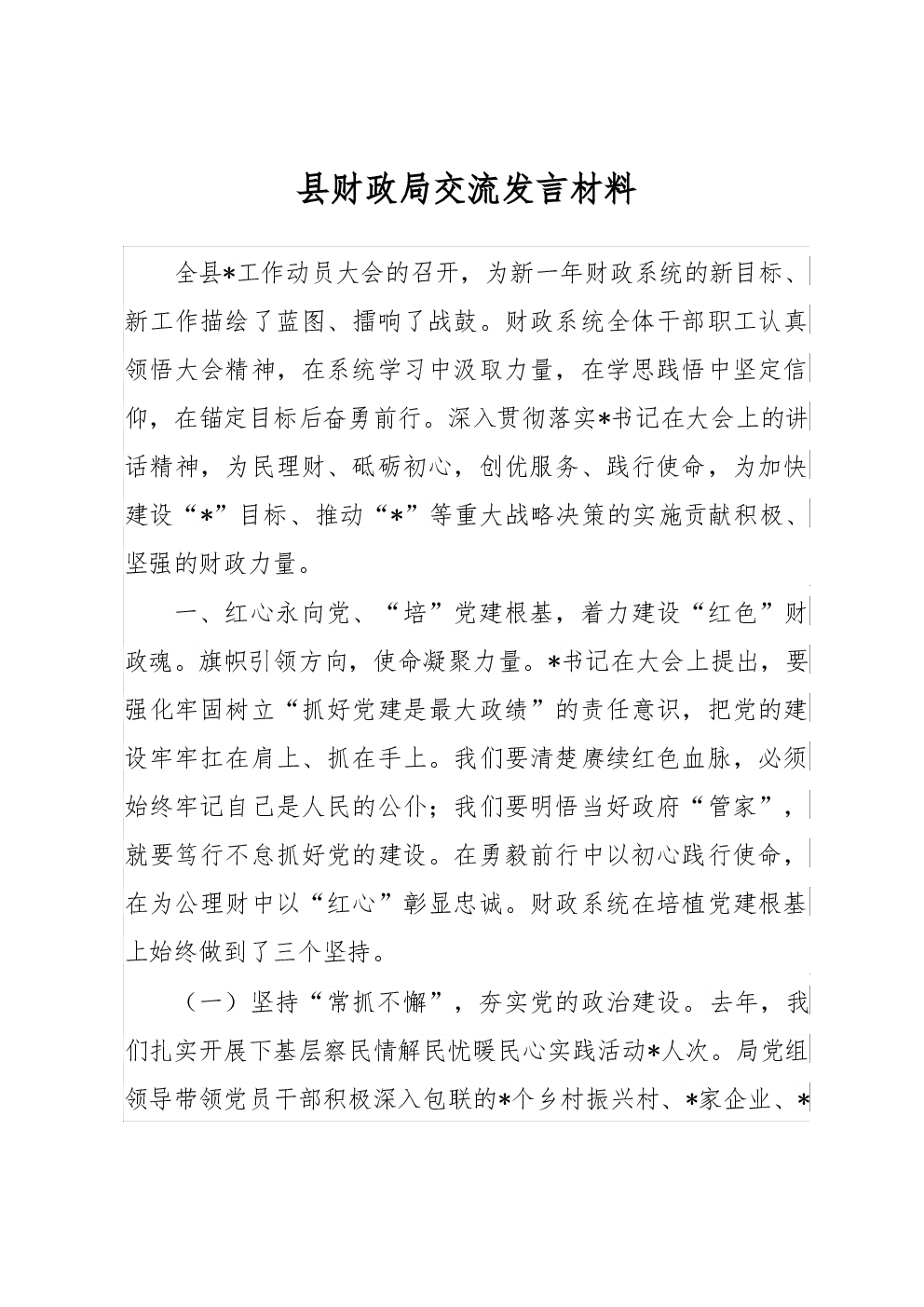 县财政局交流发言材料

全县*工作动员大会的召开，为新一年财政系统的新目标、新工作描绘了蓝图、擂响了战鼓。财政系统全体干部职工认真领悟大会精神，在系统学习中汲取力量，在学思践悟中坚定信仰，在锚定目标后奋勇前行。深入贯彻落实*书记在大会上的讲话精神，为民理财、砥砺初心，创优服务、践行使命，为加快建设“*”目标、推动“*”等重大战略决策的实施贡献积极、坚强的财政力量。

一、红心永向党、“培”党建根基，着力建设“红色”财政魂。旗帜引领方向，使命凝聚力量。*书记在大会上提出，要强化牢固树立“抓好党建是最大政绩”的责任意识，把党的建设牢牢扛在肩上、抓在手上。我们要清楚赓续红色血脉，必须始终牢记自己是人民的公仆；我们要明悟当好政府“管家”，就要笃行不怠抓好党的建设。在勇毅前行中以初心践行使命，在为公理财中以“红心”彰显忠诚。财政系统在培植党建根基上始终做到了三个坚持。

（一）坚持“常抓不懈”，夯实党的政治建设。去年，我们扎实开展下基层察民情解民忧暖民心实践活动*人次。局党组领导带领党员干部积极深入包联的*个乡村振兴村、*家企业、*